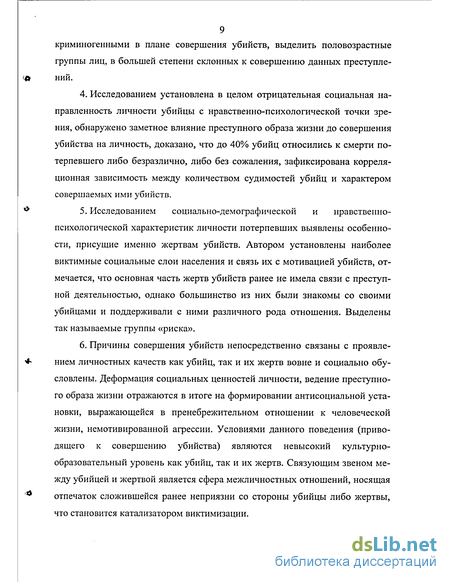 9

криминогенными в плане совершения убийств, выделить половозрастные группы лиц, в большей степени склонных к совершению данных преступлений.

4. Исследованием установлена в целом отрицательная социальная направленность личности убийцы с нравственно-психологической точки зрения, обнаружено заметное влияние преступного образа жизни до совершения убийства на личность, доказано, что до 40% убийц относились к смерти потерпевшего либо безразлично, либо без сожаления, зафиксирована корреляционная зависимость между количеством судимостей убийц и характером совершаемых ими убийств.

5. Исследованием социально-демографической и нравственно-психологической характеристик личности потерпевших выявлены особенности, присущие именно жертвам убийств. Автором установлены наиболее виктимные социальные слои населения и связь их с мотивацией убийств, отмечается, что основная часть жертв убийств ранее не имела связи с преступной деятельностью, однако большинство из них были знакомы со своими убийцами и поддерживали с ними различного рода отношения. Выделены так называемые группы «риска».

6. Причины совершения убийств непосредственно связаны с проявлением личностных качеств как убийц, так и их жертв вовне и социально обусловлены. Деформация социальных ценностей личности, ведение преступного образа жизни отражаются в итоге на формировании антисоциальной установки, выражающейся в пренебрежительном отношении к человеческой жизни, немотивированной агрессии. Условиями данного поведения (приводящего к совершению убийства) являются невысокий культурно-образовательный уровень как убийц, так и их жертв. Связующим звеном между убийцей и жертвой является сфера межличностных отношений, носящая отпечаток сложившейся ранее неприязни со стороны убийцы либо жертвы, что становится катализатором виктимизации.

dsLib.net
библиотека диссертаций